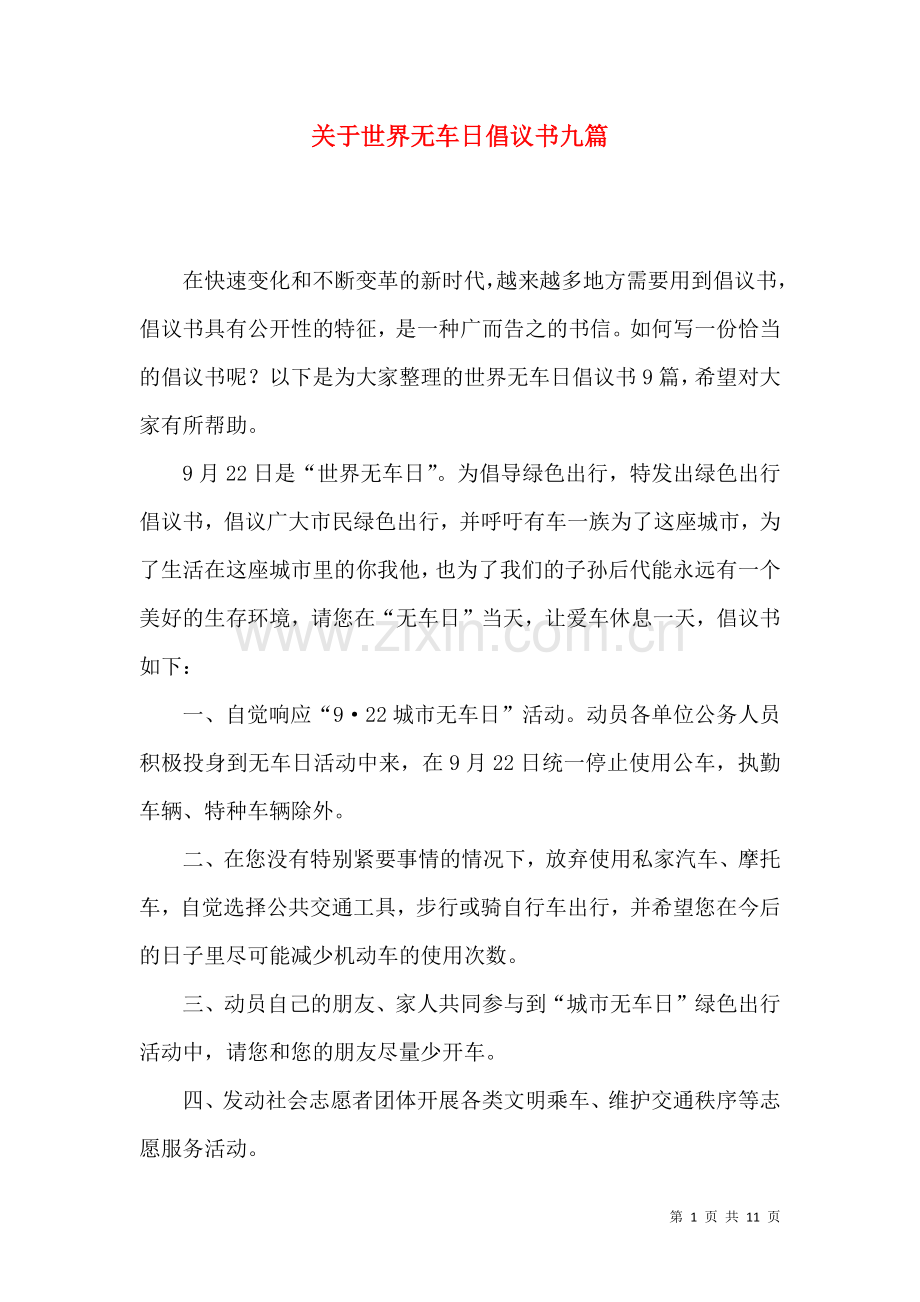 关于世界无车日倡议书九篇

在快速变化和不断变革的新时代,越来越多地方需要用到倡议书,倡议书具有公开性的特征，是一种广而告之的书信。如何写一份恰当的倡议书呢？以下是为大家整理的世界无车日倡议书9篇，希望对大家有所帮助。

9月22日是“世界无车日”。为倡导绿色出行，特发出绿色出行倡议书，倡议广大市民绿色出行，并呼吁有车一族为了这座城市，为了生活在这座城市里的你我他，也为了我们的子孙后代能永远有一个美好的生存环境，请您在“无车日”当天，让爱车休息一天，倡议书如下：

一、自觉响应“9·22城市无车日”活动。动员各单位公务人员积极投身到无车日活动中来，在9月22日统一停止使用公车，执勤车辆、特种车辆除外。

二、在您没有特别紧要事情的情况下，放弃使用私家汽车、摩托车，自觉选择公共交通工具，步行或骑自行车出行，并希望您在今后的日子里尽可能减少机动车的使用次数。

三、动员自己的朋友、家人共同参与到“城市无车日”绿色出行活动中，请您和您的朋友尽量少开车。

四、发动社会志愿者团体开展各类文明乘车、维护交通秩序等志愿服务活动。

第1页 共11页

www.zixin.com.cn